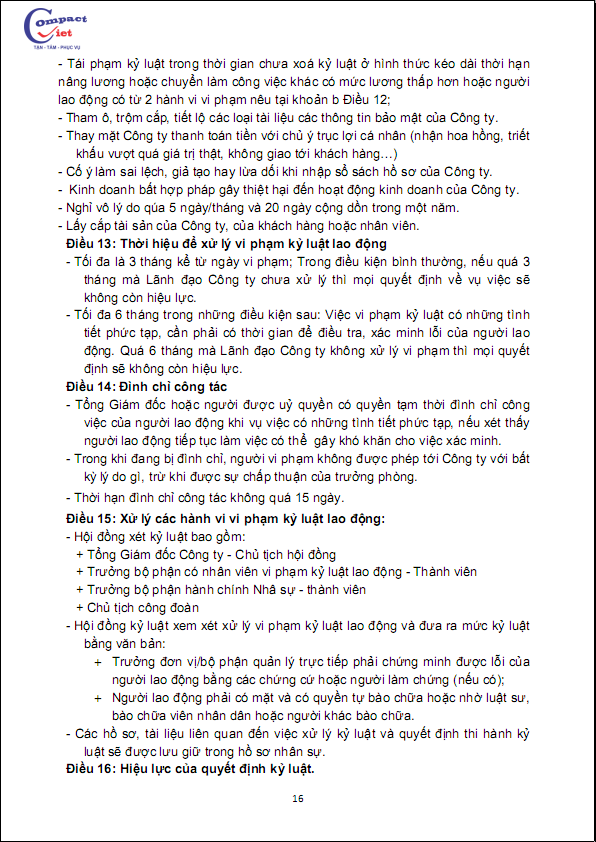 Compact Viet
TẬN - TÂM - PHỤC VỤ

- Tái phạm kỷ luật trong thời gian chưa xoá kỷ luật ở hình thức kéo dài thời hạn nâng lương hoặc chuyển làm công việc khác có mức lương thấp hơn hoặc người lao động có từ 2 hành vi vi phạm nêu tại khoản b Điều 12;
- Tham ô, trộm cắp, tiết lộ các loại tài liệu các thông tin bảo mật của Công ty.
- Thay mặt Công ty thanh toán tiền với chủ ý trục lợi cá nhân (nhận hoa hồng, triết khấu vượt quá giá trị thật, không giao tới khách hàng…)
- Cố ý làm sai lệch, giả tạo hay lừa dối khi nhập sổ sách hồ sơ của Công ty.
- Kinh doanh bất hợp pháp gây thiệt hại đến hoạt động kinh doanh của Công ty.
- Nghỉ vô lý do qúa 5 ngày/tháng và 20 ngày cộng dồn trong một năm.
- Lấy cắp tài sản của Công ty, của khách hàng hoặc nhân viên.

Điều 13: Thời hiệu để xử lý vi phạm kỷ luật lao động
- Tối đa là 3 tháng kể từ ngày vi phạm; Trong điều kiện bình thường, nếu quá 3 tháng mà Lãnh đạo Công ty chưa xử lý thì mọi quyết định về vụ việc sẽ không còn hiệu lực.
- Tối đa 6 tháng trong những điều kiện sau: Việc vi phạm kỷ luật có những tình tiết phức tạp, cần phải có thời gian để điều tra, xác minh lỗi của người lao động. Quá 6 tháng mà Lãnh đạo Công ty không xử lý vi phạm thì mọi quyết định sẽ không còn hiệu lực.

Điều 14: Đình chỉ công tác
- Tổng Giám đốc hoặc người được uỷ quyền có quyền tạm thời đình chỉ công việc của người lao động khi vụ việc có những tình tiết phức tạp, nếu xét thấy người lao động tiếp tục làm việc có thể gây khó khăn cho việc xác minh.
- Trong khi đang bị đình chỉ, người vi phạm không được phép tới Công ty với bất kỳ lý do gì, trừ khi được sự chấp thuận của trưởng phòng.
- Thời hạn đình chỉ công tác không quá 15 ngày.

Điều 15: Xử lý các hành vi vi phạm kỷ luật lao động:
- Hội đồng xét kỷ luật bao gồm:
+ Tổng Giám đốc Công ty - Chủ tịch hội đồng
+ Trưởng bộ phận có nhân viên vi phạm kỷ luật lao động - Thành viên
+ Trưởng bộ phận hành chính Nhâ sự - thành viên
+ Chủ tịch công đoàn
- Hội đồng kỷ luật xem xét xử lý vi phạm kỷ luật lao động và đưa ra mức kỷ luật bằng văn bản:
+ Trưởng đơn vị/bộ phận quản lý trực tiếp phải chứng minh được lỗi của người lao động bằng các chứng cứ hoặc người làm chứng (nếu có);
+ Người lao động phải có mặt và có quyền tự bào chữa hoặc nhờ luật sư, bào chữa viên nhân dân hoặc người khác bào chữa.
- Các hồ sơ, tài liệu liên quan đến việc xử lý kỷ luật và quyết định thi hành kỷ luật sẽ được lưu giữ trong hồ sơ nhân sự.

Điều 16: Hiệu lực của quyết định kỷ luật.

16